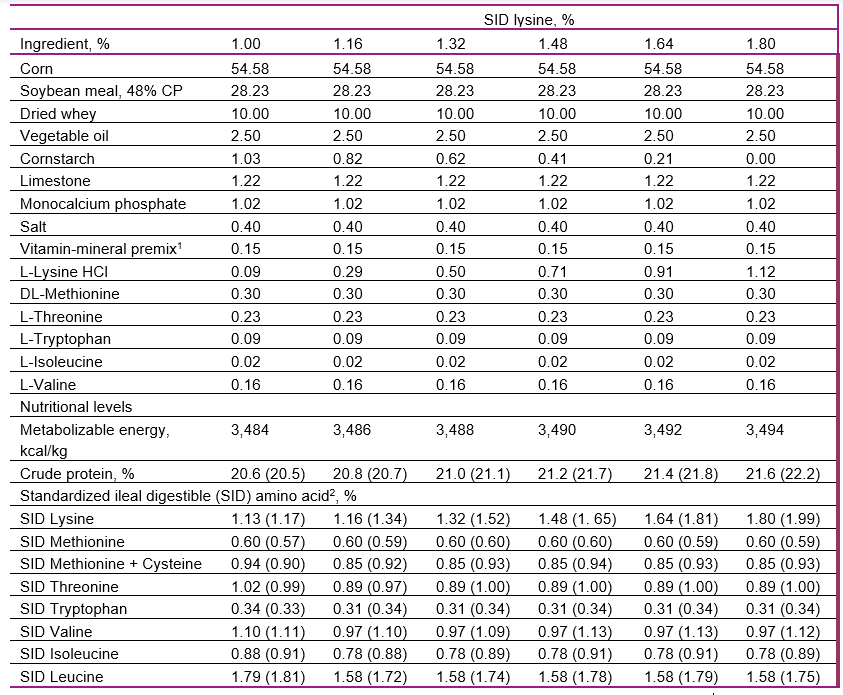 | | SID lysine, % | | | | | |
|---|---|---|---|---|---|---|
| Ingredient, % | 1.00 | 1.16 | 1.32 | 1.48 | 1.64 | 1.80 |
| Corn | 54.58 | 54.58 | 54.58 | 54.58 | 54.58 | 54.58 |
| Soybean meal, 48% CP | 28.23 | 28.23 | 28.23 | 28.23 | 28.23 | 28.23 |
| Dried whey | 10.00 | 10.00 | 10.00 | 10.00 | 10.00 | 10.00 |
| Vegetable oil | 2.50 | 2.50 | 2.50 | 2.50 | 2.50 | 2.50 |
| Cornstarch | 1.03 | 0.82 | 0.62 | 0.41 | 0.21 | 0.00 |
| Limestone | 1.22 | 1.22 | 1.22 | 1.22 | 1.22 | 1.22 |
| Monocalcium phosphate | 1.02 | 1.02 | 1.02 | 1.02 | 1.02 | 1.02 |
| Salt | 0.40 | 0.40 | 0.40 | 0.40 | 0.40 | 0.40 |
| Vitamin-mineral premix$^1$ | 0.15 | 0.15 | 0.15 | 0.15 | 0.15 | 0.15 |
| L-Lysine HCl | 0.09 | 0.29 | 0.50 | 0.71 | 0.91 | 1.12 |
| DL-Methionine | 0.30 | 0.30 | 0.30 | 0.30 | 0.30 | 0.30 |
| L-Threonine | 0.23 | 0.23 | 0.23 | 0.23 | 0.23 | 0.23 |
| L-Tryptophan | 0.09 | 0.09 | 0.09 | 0.09 | 0.09 | 0.09 |
| L-Isoleucine | 0.02 | 0.02 | 0.02 | 0.02 | 0.02 | 0.02 |
| L-Valine | 0.16 | 0.16 | 0.16 | 0.16 | 0.16 | 0.16 |
| Nutritional levels | | | | | | |
| Metabolizable energy, kcal/kg | 3,484 | 3,486 | 3,488 | 3,490 | 3,492 | 3,494 |
| Crude protein, % | 20.6 (20.5) | 20.8 (20.7) | 21.0 (21.1) | 21.2 (21.7) | 21.4 (21.8) | 21.6 (22.2) |
| Standardized ileal digestible (SID) amino acid$^2$, % | | | | | | |
| SID Lysine | 1.13 (1.17) | 1.16 (1.34) | 1.32 (1.52) | 1.48 (1. 65) | 1.64 (1.81) | 1.80 (1.99) |
| SID Methionine | 0.60 (0.57) | 0.60 (0.59) | 0.60 (0.60) | 0.60 (0.60) | 0.60 (0.59) | 0.60 (0.59) |
| SID Methionine + Cysteine | 0.94 (0.90) | 0.85 (0.92) | 0.85 (0.93) | 0.85 (0.94) | 0.85 (0.93) | 0.85 (0.93) |
| SID Threonine | 1.02 (0.99) | 0.89 (0.97) | 0.89 (1.00) | 0.89 (1.00) | 0.89 (1.00) | 0.89 (1.00) |
| SID Tryptophan | 0.34 (0.33) | 0.31 (0.34) | 0.31 (0.34) | 0.31 (0.34) | 0.31 (0.34) | 0.31 (0.34) |
| SID Valine | 1.10 (1.11) | 0.97 (1.10) | 0.97 (1.09) | 0.97 (1.13) | 0.97 (1.13) | 0.97 (1.12) |
| SID Isoleucine | 0.88 (0.91) | 0.78 (0.88) | 0.78 (0.89) | 0.78 (0.91) | 0.78 (0.91) | 0.78 (0.89) |
| SID Leucine | 1.79 (1.81) | 1.58 (1.72) | 1.58 (1.74) | 1.58 (1.78) | 1.58 (1.79) | 1.58 (1.75) |